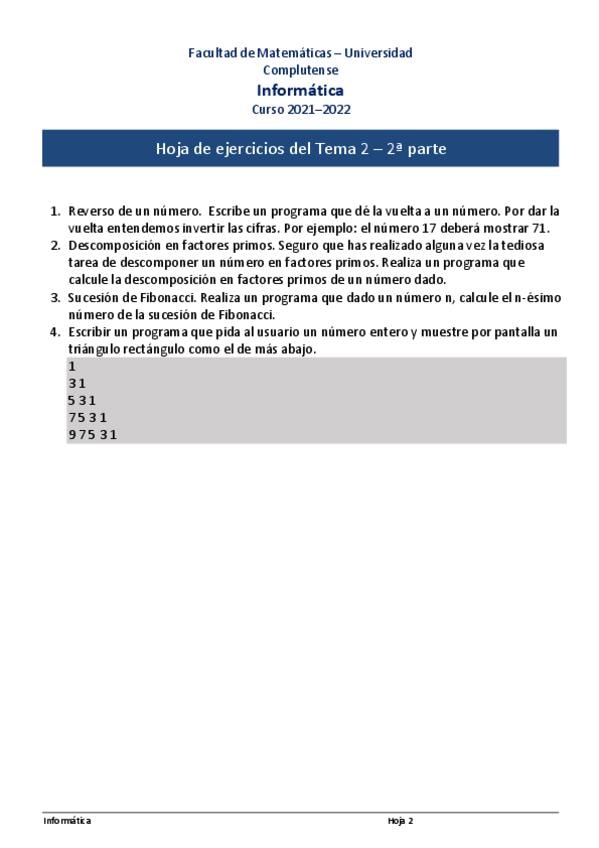 Facultad de Matemáticas – Universidad
Complutense

Informática

Curso 2021–2022

Hoja de ejercicios del Tema 2 – 2ª parte

1. Reverso de un número. Escribe un programa que dé la vuelta a un número. Por dar la vuelta entendemos invertir las cifras. Por ejemplo: el número 17 deberá mostrar 71.
2. Descomposición en factores primos. Seguro que has realizado alguna vez la tediosa tarea de descomponer un número en factores primos. Realiza un programa que calcule la descomposición en factores primos de un número dado.
3. Sucesión de Fibonacci. Realiza un programa que dado un número n, calcule el n-ésimo número de la sucesión de Fibonacci.
4. Escribir un programa que pida al usuario un número entero y muestre por pantalla un triángulo rectángulo como el de más abajo.

1
3 1
5 3 1
7 5 3 1
9 7 5 3 1

Informática

Hoja 2